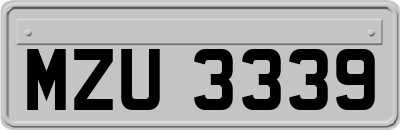 MZU 3339